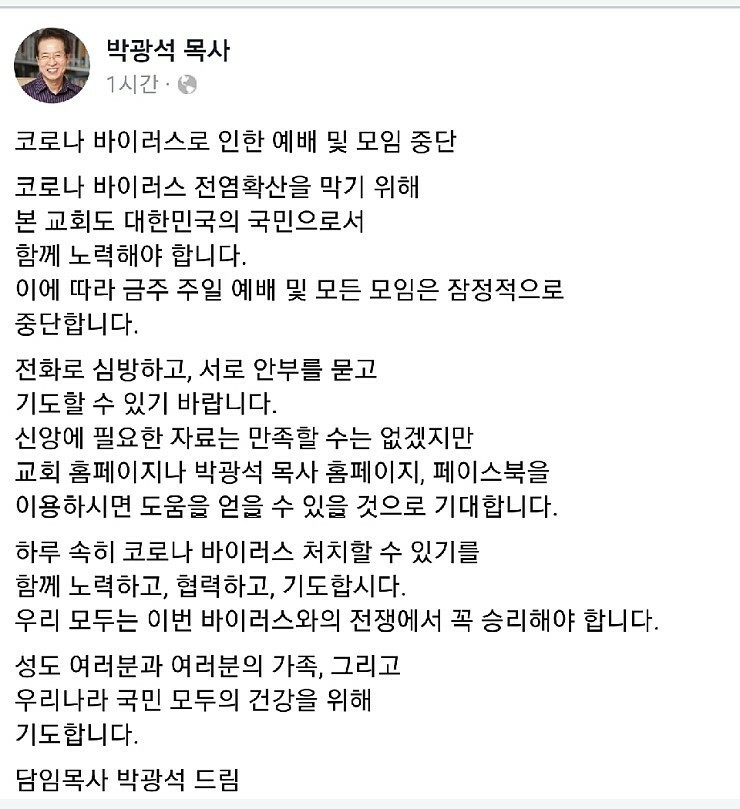 박광석 목사
1시간 ·

코로나 바이러스로 인한 예배 및 모임 중단

코로나 바이러스 전염확산을 막기 위해
본 교회도 대한민국의 국민으로서
함께 노력해야 합니다.
이에 따라 금주 주일 예배 및 모든 모임은 잠정적으로
중단합니다.

전화로 심방하고, 서로 안부를 묻고
기도할 수 있기 바랍니다.
신앙에 필요한 자료는 만족할 수는 없겠지만
교회 홈페이지나 박광석 목사 홈페이지, 페이스북을
이용하시면 도움을 얻을 수 있을 것으로 기대합니다.

하루 속히 코로나 바이러스 처치할 수 있기를
함께 노력하고, 협력하고, 기도합시다.
우리 모두는 이번 바이러스와의 전쟁에서 꼭 승리해야 합니다.

성도 여러분과 여러분의 가족, 그리고
우리나라 국민 모두의 건강을 위해
기도합니다.

담임목사 박광석 드림